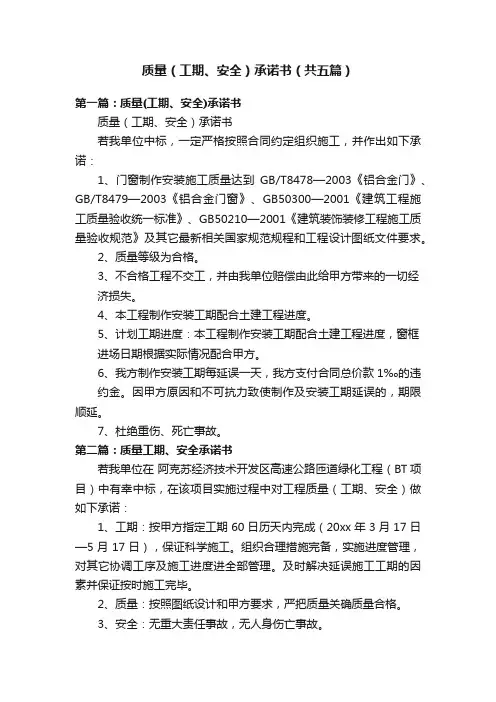 质量（工期、安全）承诺书（共五篇）

第一篇：质量(工期、安全)承诺书

质量（工期、安全）承诺书

若我单位中标，一定严格按照合同约定组织施工，并作出如下承诺：

1、门窗制作安装施工质量达到 GB/T8478—2003《铝合金门》、GB/T8479—2003《铝合金门窗》、GB50300—2001《建筑工程施工质量验收统一标准》、GB50210—2001《建筑装饰装修工程施工质量验收规范》及其它最新相关国家规范规程和工程设计图纸文件要求。

2、质量等级为合格。

3、不合格工程不交工，并由我单位赔偿由此给甲方带来的一切经济损失。

4、本工程制作安装工期配合土建工程进度。

5、计划工期进度：本工程制作安装工期配合土建工程进度，窗框进场日期根据实际情况配合甲方。

6、我方制作安装工期每延误一天，我方支付合同总价款 1‰的违约金。因甲方原因和不可抗力致使制作及安装工期延误的，期限顺延。

7、杜绝重伤、死亡事故。

第二篇：质量工期、安全承诺书

若我单位在 阿克苏经济技术开发区高速公路匝道绿化工程（BT 项目）中有幸中标，在该项目实施过程中对工程质量（工期、安全）做如下承诺：

1、工期：按甲方指定工期 60 日历天内完成（20xx 年 3 月 17 日—5 月 17 日），保证科学施工。组织合理措施完备，实施进度管理，对其它协调工序及施工进度进全部管理。及时解决延误施工工期的因素并保证按时施工完毕。

2、质量：按照图纸设计和甲方要求，严把质量关确质量合格。

3、安全：无重大责任事故，无人身伤亡事故。